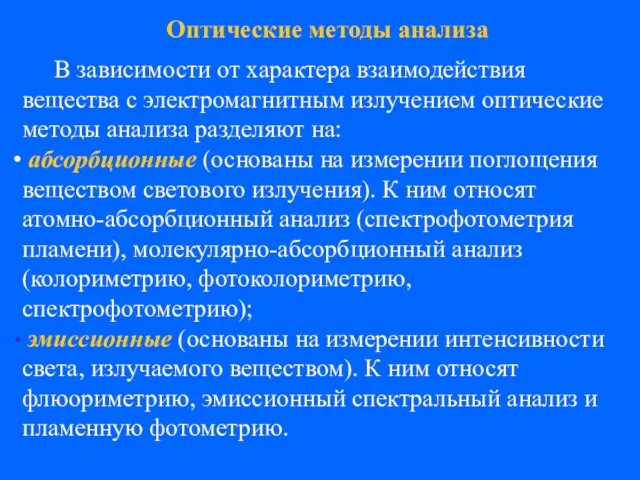 Оптические методы анализа

В зависимости от характера взаимодействия вещества с электромагнитным излучением оптические методы анализа разделяют на:

• абсорбционные (основаны на измерении поглощения веществом светового излучения). К ним относят атомно-абсорбционный анализ (спектрофотометрия пламени), молекулярно-абсорбционный анализ (колориметрию, фотоколориметрию, спектрофотометрию);

• эмиссионные (основаны на измерении интенсивности света, излучаемого веществом). К ним относят флюориметрию, эмиссионный спектральный анализ и пламенную фотометрию.